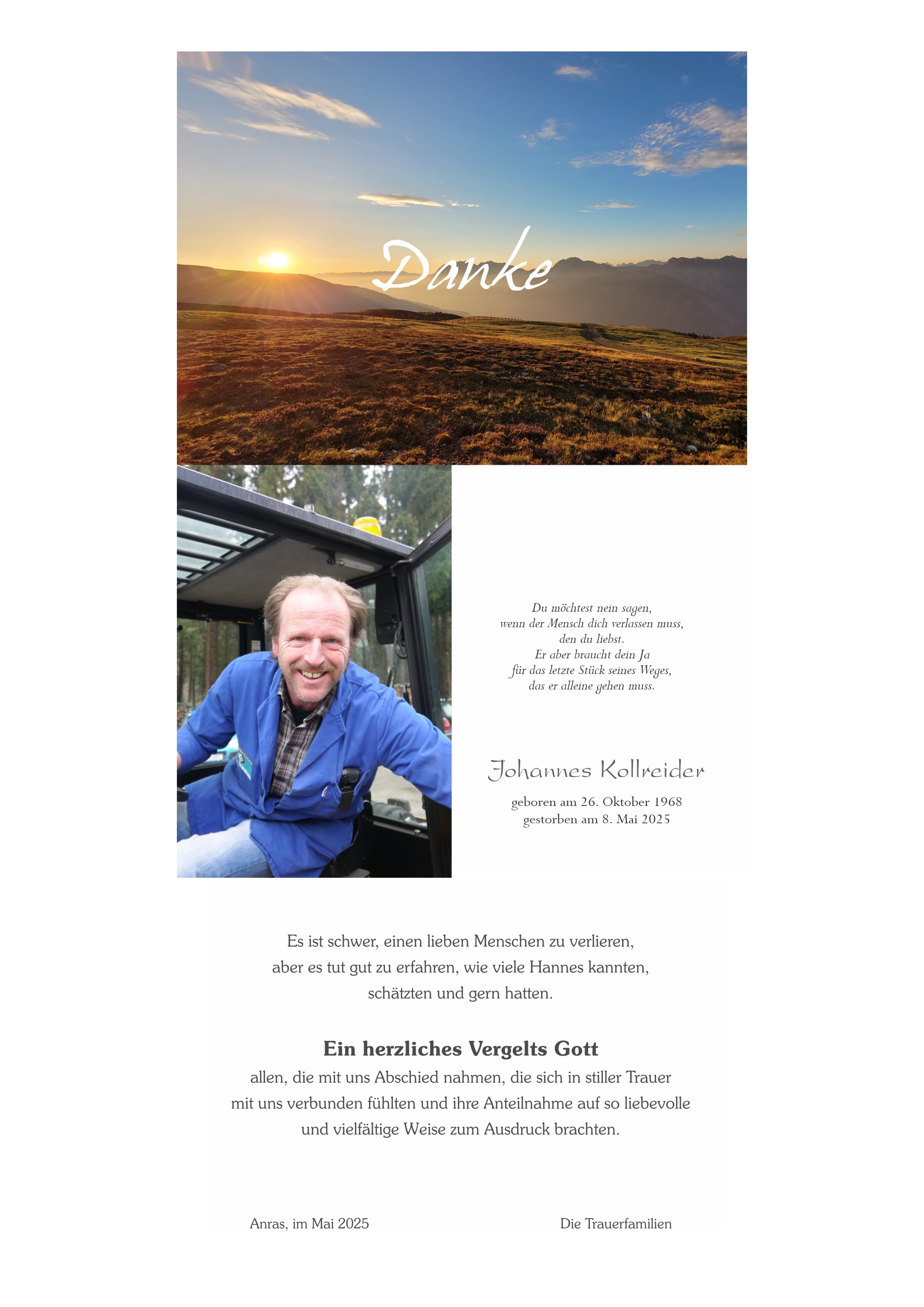 Danke

Du möchtest nein sagen,
wenn der Mensch dich verlassen muss,
den du liebst.
Er aber braucht dein Ja
für das letzte Stück seines Weges,
das er alleine gehen muss.

Johannes Kollreider

geboren am 26. Oktober 1968
gestorben am 8. Mai 2025

Es ist schwer, einen lieben Menschen zu verlieren, aber es tut gut zu erfahren, wie viele Hannes kannten, schätzten und gern hatten.

Ein herzliches Vergelts Gott

allen, die mit uns Abschied nahmen, die sich in stiller Trauer mit uns verbunden fühlten und ihre Anteilnahme auf so liebevolle und vielfältige Weise zum Ausdruck brachten.

Anras, im Mai 2025

Die Trauerfamilien